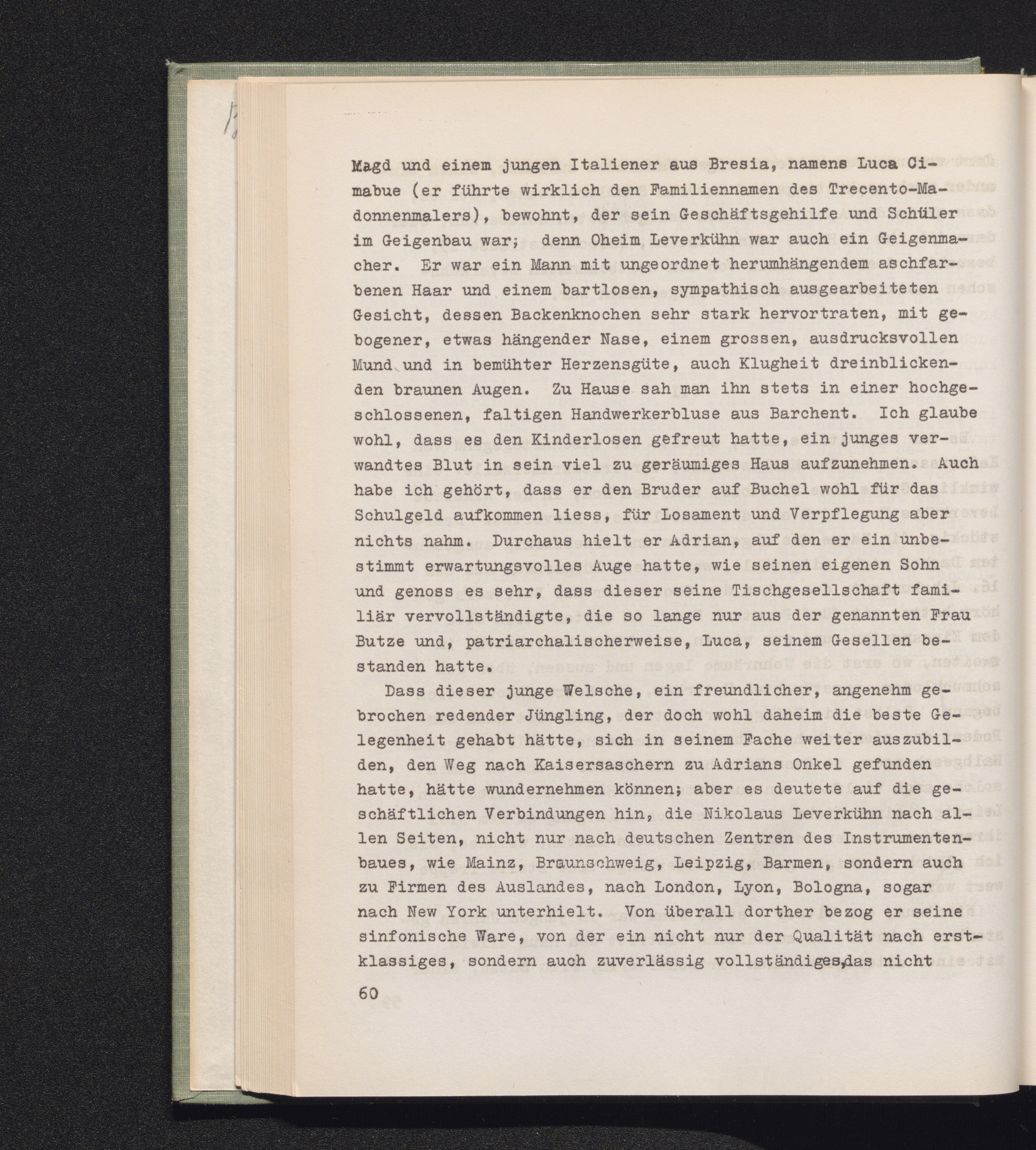 Magd und einem jungen Italiener aus Bresia, namens Luca Cimabue (er führte wirklich den Familiennamen des Trecento-Madonnenmalers), bewohnt, der sein Geschäftsgehilfe und Schüler im Geigenbau war; denn Oheim Leverkühn war auch ein Geigenmacher. Er war ein Mann mit ungeordnet herumhängendem aschfarbenen Haar und einem bartlosen, sympathisch ausgearbeiteten Gesicht, dessen Backenknochen sehr stark hervortraten, mit gebogener, etwas hängender Nase, einem grossen, ausdrucksvollen Mund und in bemühter Herzensgüte, auch Klugheit dreinblickenden braunen Augen. Zu Hause sah man ihn stets in einer hochgeschlossenen, faltigen Handwerkerbluse aus Barchent. Ich glaube wohl, dass es den Kinderlosen gefreut hatte, ein junges verwandtes Blut in sein viel zu geräumiges Haus aufzunehmen. Auch habe ich gehört, dass er den Bruder auf Buchel wohl für das Schulgeld aufkommen liess, für Losament und Verpflegung aber nichts nahm. Durchaus hielt er Adrian, auf den er ein unbestimmt erwartungsvolles Auge hatte, wie seinen eigenen Sohn und genoss es sehr, dass dieser seine Tischgesellschaft familiär vervollständigte, die so lange nur aus der genannten Frau Butze und, patriarchalischerweise, Luca, seinem Gesellen bestanden hatte.

Dass dieser junge Welsche, ein freundlicher, angenehm gebrochen redender Jüngling, der doch wohl daheim die beste Gelegenheit gehabt hätte, sich in seinem Fache weiter auszubilden, den Weg nach Kaisersaschern zu Adrians Onkel gefunden hatte, hätte wundernehmen können; aber es deutete auf die geschäftlichen Verbindungen hin, die Nikolaus Leverkühn nach allen Seiten, nicht nur nach deutschen Zentren des Instrumentenbaues, wie Mainz, Braunschweig, Leipzig, Barmen, sondern auch zu Firmen des Auslandes, nach London, Lyon, Bologna, sogar nach New York unterhielt. Von überall dorther bezog er seine sinfonische Ware, von der ein nicht nur der Qualität nach erstklassiges, sondern auch zuverlässig vollständiges,das nicht

60